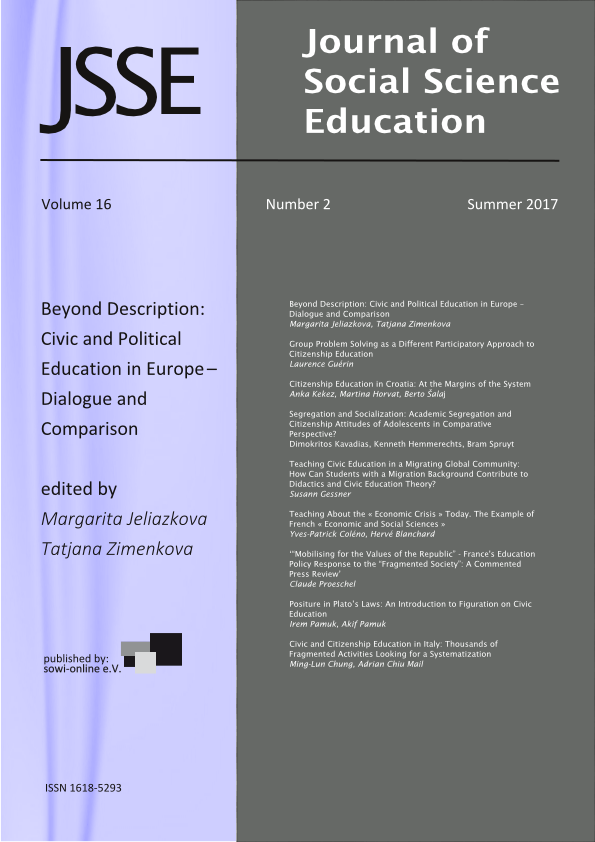 JSSE

Journal of Social Science Education

Volume 16

Number 2

Summer 2017

Beyond Description: Civic and Political Education in Europe – Dialogue and Comparison

edited by
Margarita Jeliazkova
Tatjana Zimenkova

published by:
sowi-online e.V.

ISSN 1618-5293

Beyond Description: Civic and Political Education in Europe – Dialogue and Comparison
Margarita Jeliazkova, Tatjana Zimenkova

Group Problem Solving as a Different Participatory Approach to Citizenship Education
Laurence Guérin

Citizenship Education in Croatia: At the Margins of the System
Anka Kekez, Martina Horvat, Berto Šalaj

Segregation and Socialization: Academic Segregation and Citizenship Attitudes of Adolescents in Comparative Perspective?
Dimokritos Kavadias, Kenneth Hemmerechts, Bram Spruyt

Teaching Civic Education in a Migrating Global Community: How Can Students with a Migration Background Contribute to Didactics and Civic Education Theory?
Susann Gessner

Teaching About the « Economic Crisis » Today. The Example of French « Economic and Social Sciences »
Yves-Patrick Coléno, Hervé Blanchard

'"Mobilising for the Values of the Republic" - France's Education Policy Response to the "Fragmented Society": A Commented Press Review'
Claude Proeschel

Positure in Plato's Laws: An Introduction to Figuration on Civic Education
Irem Pamuk, Akif Pamuk

Civic and Citizenship Education in Italy: Thousands of Fragmented Activities Looking for a Systematization
Ming-Lun Chung, Adrian Chiu Mail